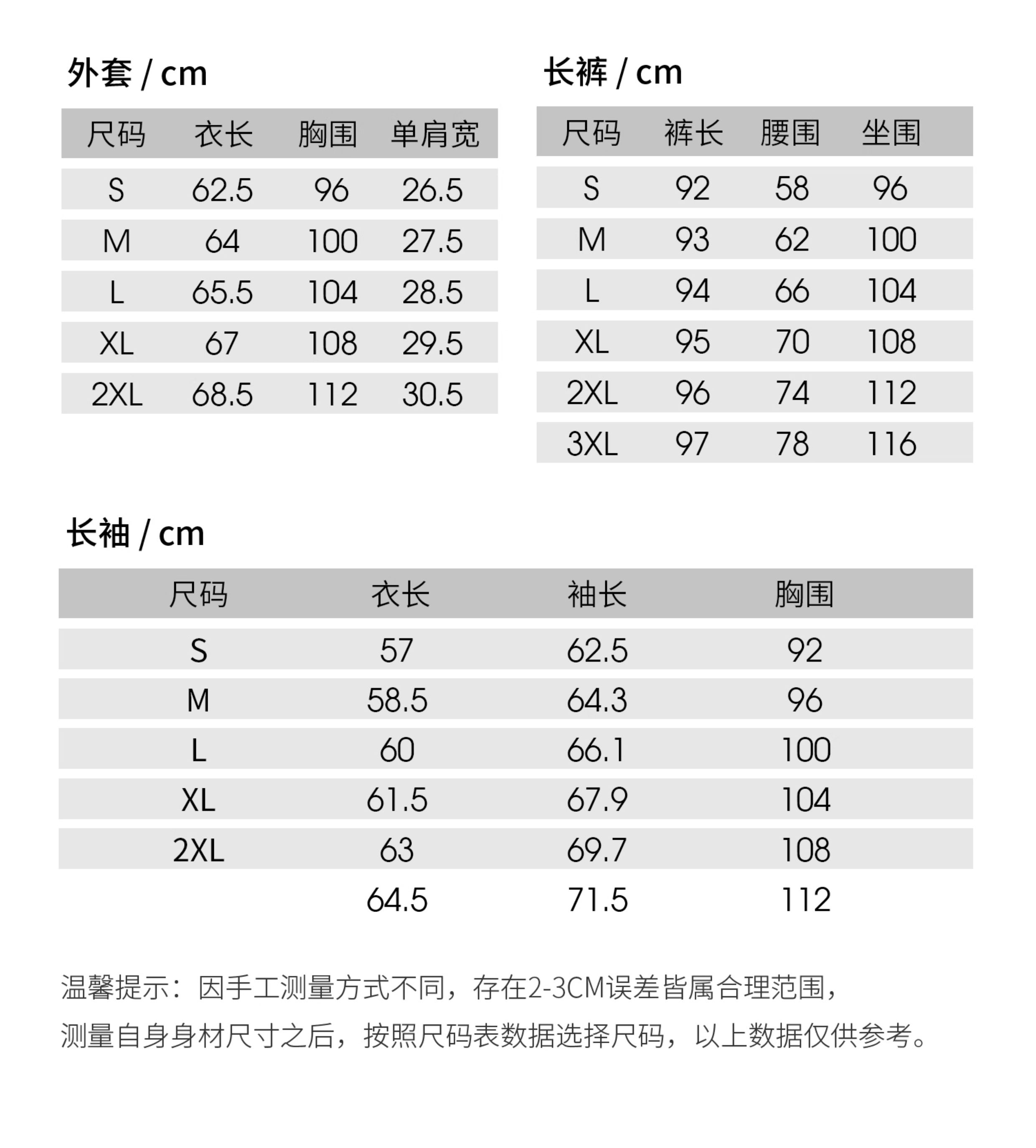 外套 / cm

| 尺码 | 衣长 | 胸围 | 单肩宽 |
|---|---|---|---|
| S | 62.5 | 96 | 26.5 |
| M | 64 | 100 | 27.5 |
| L | 65.5 | 104 | 28.5 |
| XL | 67 | 108 | 29.5 |
| 2XL | 68.5 | 112 | 30.5 |

长裤 / cm

| 尺码 | 裤长 | 腰围 | 坐围 |
|---|---|---|---|
| S | 92 | 58 | 96 |
| M | 93 | 62 | 100 |
| L | 94 | 66 | 104 |
| XL | 95 | 70 | 108 |
| 2XL | 96 | 74 | 112 |
| 3XL | 97 | 78 | 116 |

长袖 / cm

| 尺码 | 衣长 | 袖长 | 胸围 |
|---|---|---|---|
| S | 57 | 62.5 | 92 |
| M | 58.5 | 64.3 | 96 |
| L | 60 | 66.1 | 100 |
| XL | 61.5 | 67.9 | 104 |
| 2XL | 63 | 69.7 | 108 |
|  | 64.5 | 71.5 | 112 |

温馨提示：因手工测量方式不同，存在2-3CM误差皆属合理范围，
测量自身身材尺寸之后，按照尺码表数据选择尺码，以上数据仅供参考。